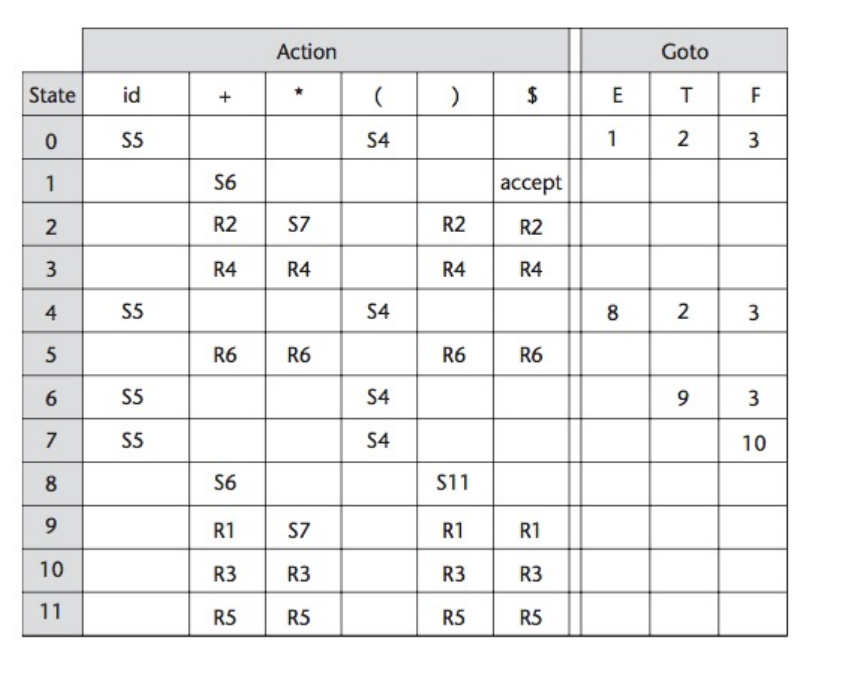 | | Action | | | | | | Goto | | |
|---|---|---|---|---|---|---|---|---|---|
| State | id | + | * | ( | ) | $ | E | T | F |
| 0 | S5 | | | S4 | | | 1 | 2 | 3 |
| 1 | | S6 | | | | accept | | | |
| 2 | | R2 | S7 | | R2 | R2 | | | |
| 3 | | R4 | R4 | | R4 | R4 | | | |
| 4 | S5 | | | S4 | | | 8 | 2 | 3 |
| 5 | | R6 | R6 | | R6 | R6 | | | |
| 6 | S5 | | | S4 | | | | 9 | 3 |
| 7 | S5 | | | S4 | | | | | 10 |
| 8 | | S6 | | | S11 | | | | |
| 9 | | R1 | S7 | | R1 | R1 | | | |
| 10 | | R3 | R3 | | R3 | R3 | | | |
| 11 | | R5 | R5 | | R5 | R5 | | | |